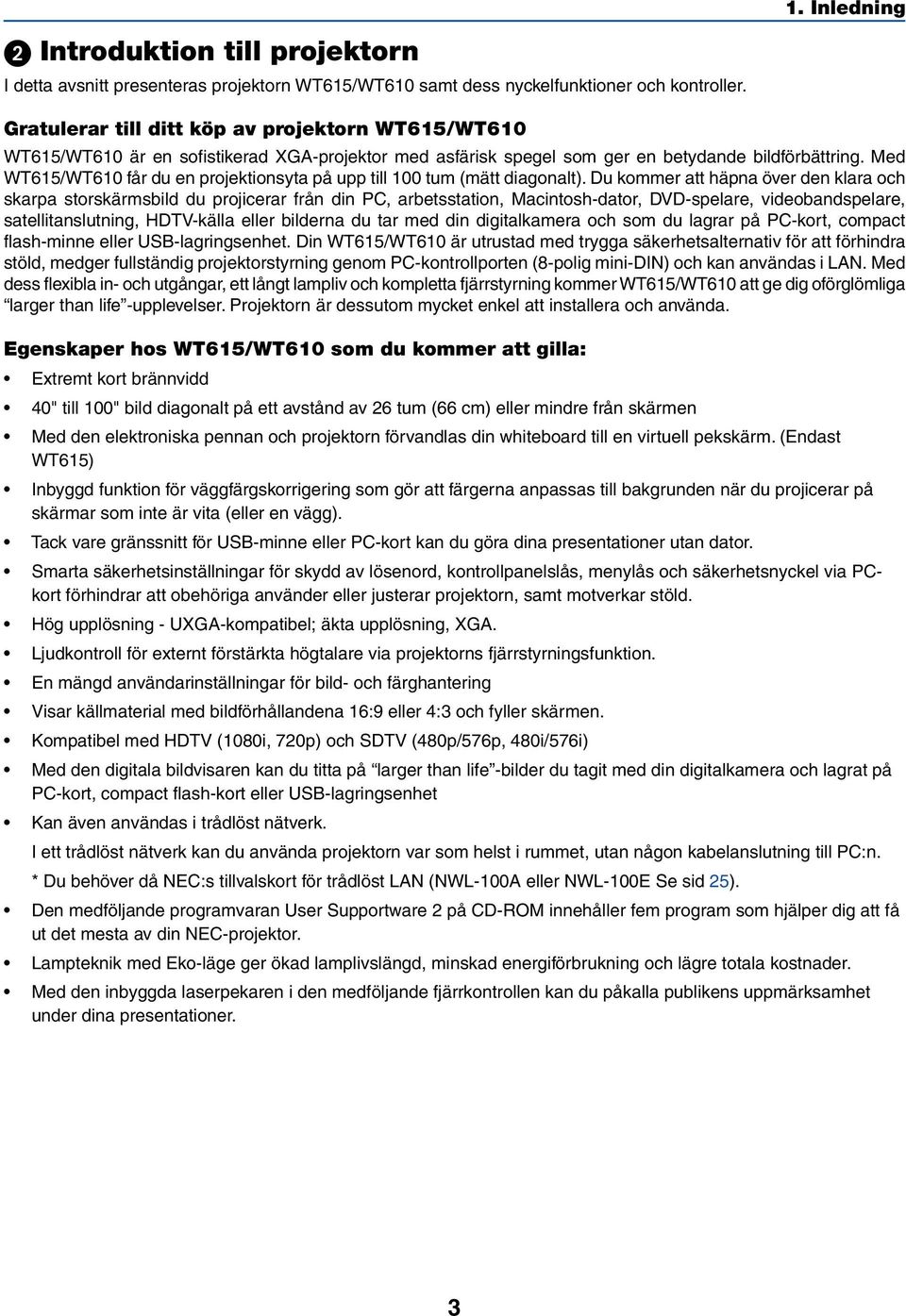 1. Inledning

❷ Introduktion till projektorn

I detta avsnitt presenteras projektorn WT615/WT610 samt dess nyckelfunktioner och kontroller.

Gratulerar till ditt köp av projektorn WT615/WT610

WT615/WT610 är en sofistikerad XGA-projektor med asfärisk spegel som ger en betydande bildförbättring. Med WT615/WT610 får du en projektionsyta på upp till 100 tum (mätt diagonalt). Du kommer att häpna över den klara och skarpa storskärmsbild du projicerar från din PC, arbetsstation, Macintosh-dator, DVD-spelare, videobandspelare, satellitanslutning, HDTV-källa eller bilderna du tar med din digitalkamera och som du lagrar på PC-kort, compact flash-minne eller USB-lagringsenhet. Din WT615/WT610 är utrustad med trygga säkerhetsalternativ för att förhindra stöld, medger fullständig projektorstyrning genom PC-kontrollporten (8-polig mini-DIN) och kan användas i LAN. Med dess flexibla in- och utgångar, ett långt lampliv och kompletta fjärrstyrning kommer WT615/WT610 att ge dig oförglömliga “larger than life”-upplevelser. Projektorn är dessutom mycket enkel att installera och använda.

Egenskaper hos WT615/WT610 som du kommer att gilla:

• Extremt kort brännvidd

• 40" till 100" bild diagonalt på ett avstånd av 26 tum (66 cm) eller mindre från skärmen

• Med den elektroniska pennan och projektorn förvandlas din whiteboard till en virtuell pekskärm. (Endast WT615)

• Inbyggd funktion för väggfärgskorrigering som gör att färgerna anpassas till bakgrunden när du projicerar på skärmar som inte är vita (eller en vägg).

• Tack vare gränssnitt för USB-minne eller PC-kort kan du göra dina presentationer utan dator.

• Smarta säkerhetsinställningar för skydd av lösenord, kontrollpanelslås, menylås och säkerhetsnyckel via PC-kort förhindrar att obehöriga använder eller justerar projektorn, samt motverkar stöld.

• Hög upplösning - UXGA-kompatibel; äkta upplösning, XGA.

• Ljudkontroll för externt förstärkta högtalare via projektorns fjärrstyrningsfunktion.

• En mängd användarinställningar för bild- och färghantering

• Visar källmaterial med bildförhållandena 16:9 eller 4:3 och fyller skärmen.

• Kompatibel med HDTV (1080i, 720p) och SDTV (480p/576p, 480i/576i)

• Med den digitala bildvisaren kan du titta på “larger than life”-bilder du tagit med din digitalkamera och lagrat på PC-kort, compact flash-kort eller USB-lagringsenhet

• Kan även användas i trådlöst nätverk.

I ett trådlöst nätverk kan du använda projektorn var som helst i rummet, utan någon kabelanslutning till PC:n.

* Du behöver då NEC:s tillvalskort för trådlöst LAN (NWL-100A eller NWL-100E Se sid 25).

• Den medföljande programvaran User Supportware 2 på CD-ROM innehåller fem program som hjälper dig att få ut det mesta av din NEC-projektor.

• Lampteknik med Eko-läge ger ökad lamplivslängd, minskad energiförbrukning och lägre totala kostnader.

• Med den inbyggda laserpekaren i den medföljande fjärrkontrollen kan du påkalla publikens uppmärksamhet under dina presentationer.

3